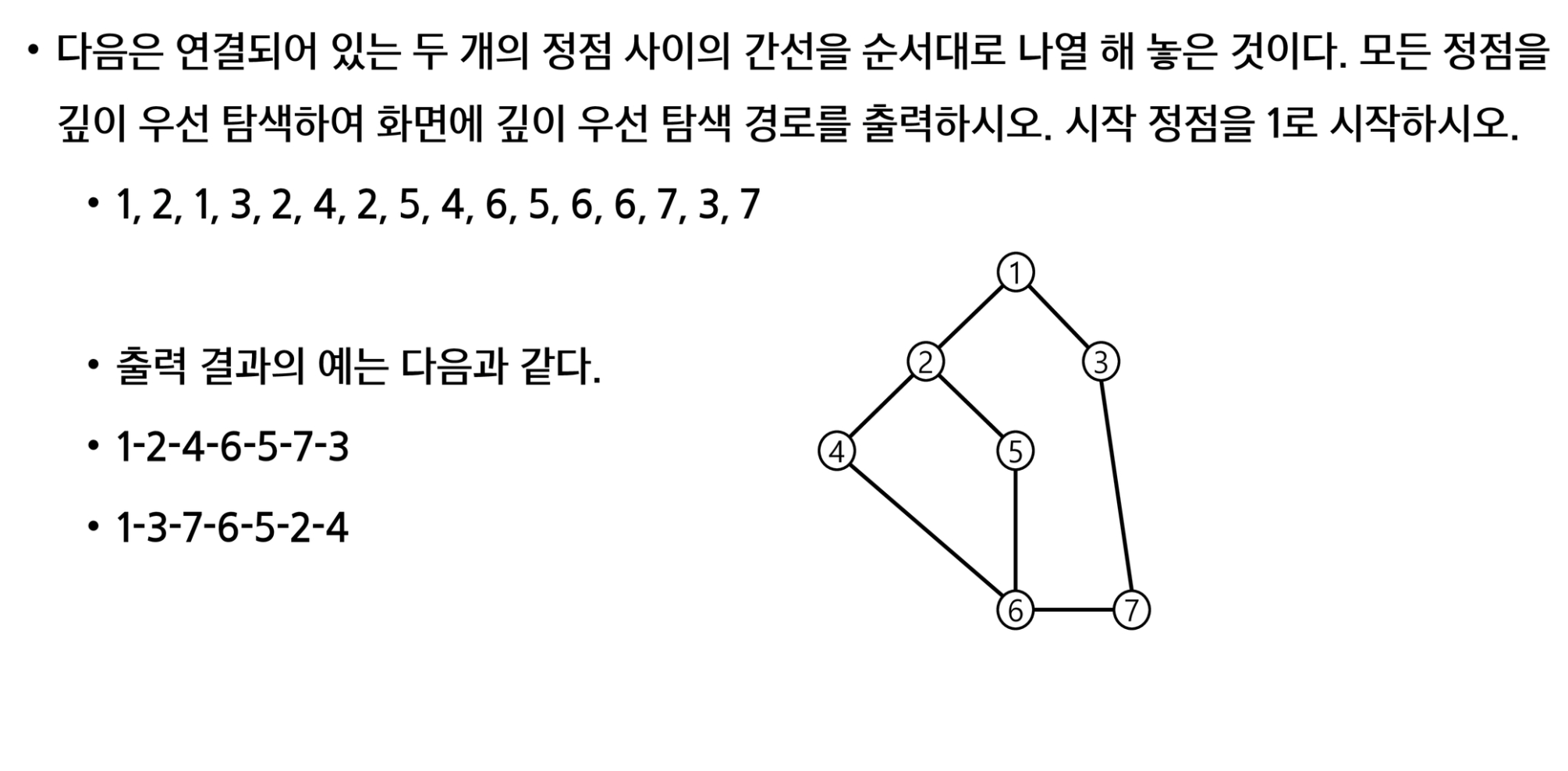 • 다음은 연결되어 있는 두 개의 정점 사이의 간선을 순서대로 나열 해 놓은 것이다. 모든 정점을 깊이 우선 탐색하여 화면에 깊이 우선 탐색 경로를 출력하시오. 시작 정점을 1로 시작하시오.

• 1, 2, 1, 3, 2, 4, 2, 5, 4, 6, 5, 6, 6, 7, 3, 7

• 출력 결과의 예는 다음과 같다.

• 1-2-4-6-5-7-3

• 1-3-7-6-5-2-4

1
2
3
4
5
6
7